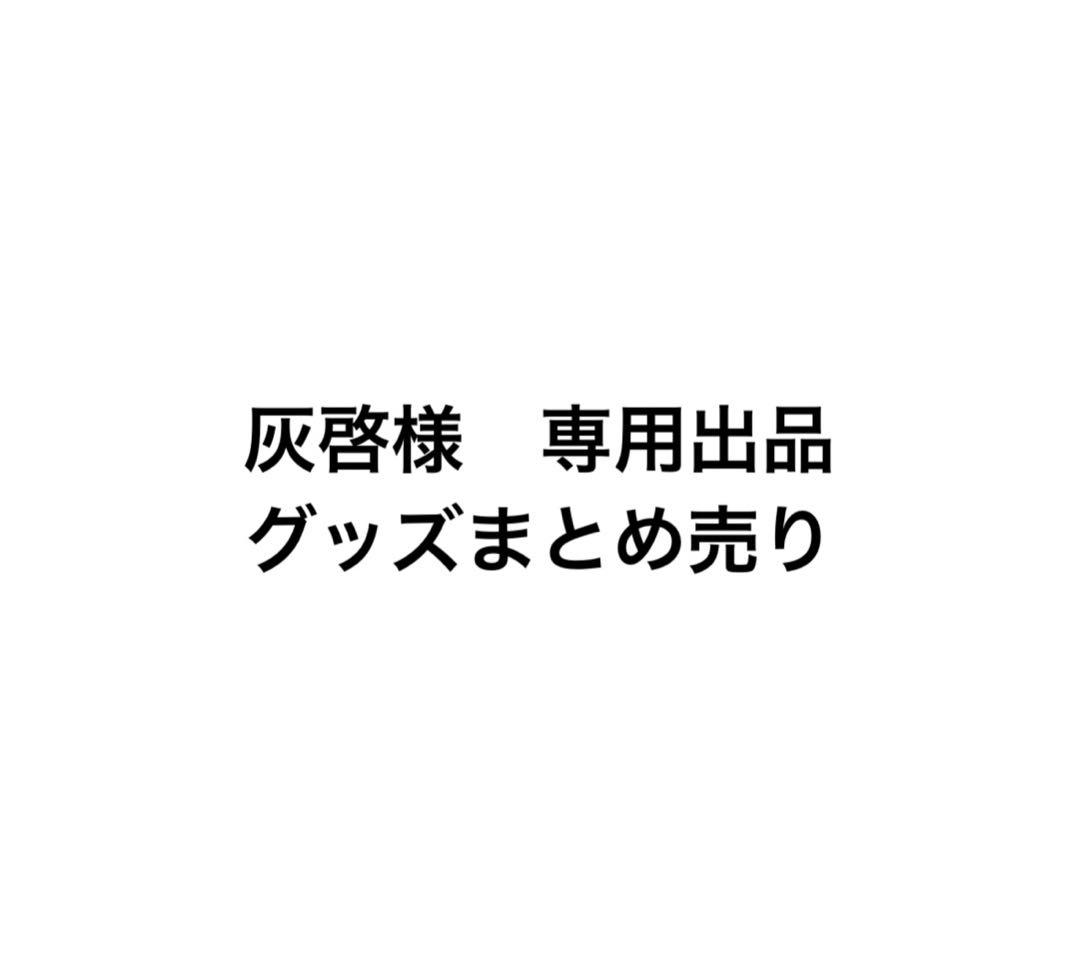 灰啓様　専用出品
グッズまとめ売り